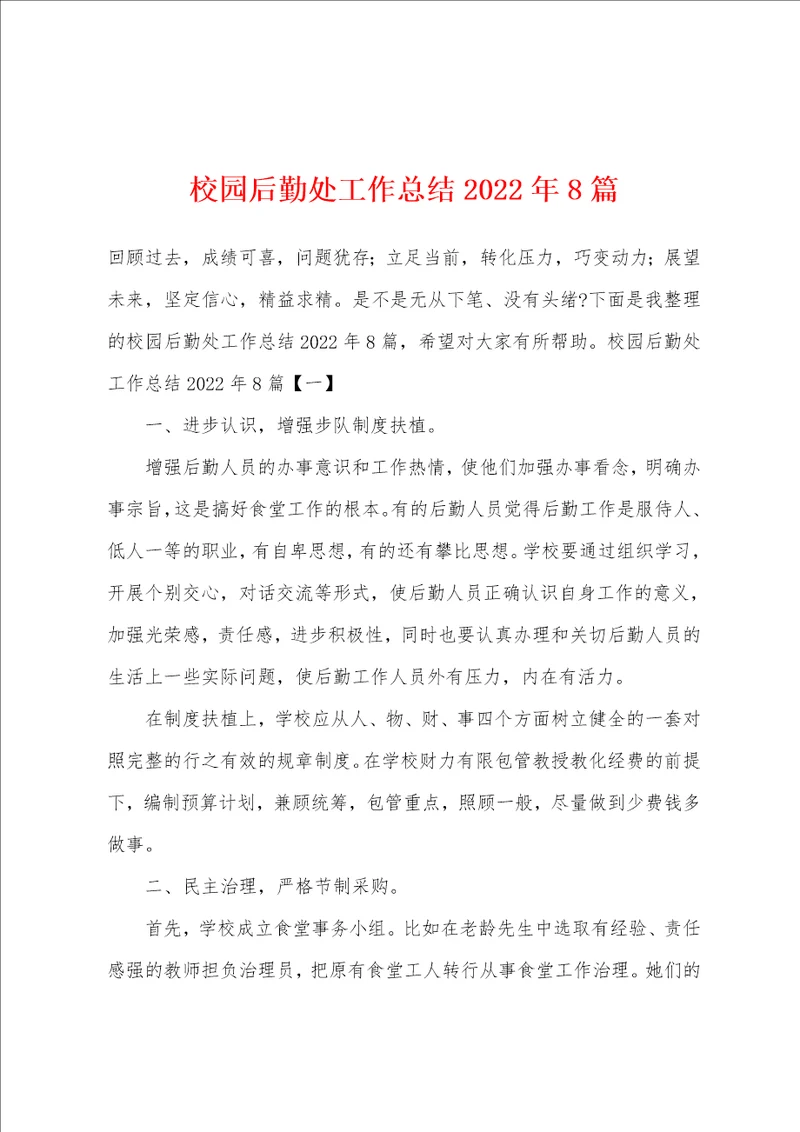 校园后勤处工作总结 2022 年 8 篇

回顾过去，成绩可喜，问题犹存；立足当前，转化压力，巧变动力；展望未来，坚定信心，精益求精。是不是无从下笔、没有头绪?下面是我整理的校园后勤处工作总结 2022 年 8 篇，希望对大家有所帮助。校园后勤处工作总结 2022 年 8 篇【一】

一、进步认识，增强步队制度扶植。

增强后勤人员的办事意识和工作热情，使他们加强办事看念，明确办事宗旨，这是搞好食堂工作的根本。有的后勤人员觉得后勤工作是服侍人、低人一等的职业，有自卑思想，有的还有攀比思想。学校要通过组织学习，开展个别交心，对话交流等形式，使后勤人员正确认识自身工作的意义，加强光荣感，责任感，进步积极性，同时也要认真办理和关切后勤人员的生活上一些实际问题，使后勤工作人员外有压力，内在有活力。

在制度扶植上，学校应从人、物、财、事四个方面树立健全的一套对照完整的行之有效的规章制度。在学校财力有限包管教授教化经费的前提下，编制预算计划，兼顾统筹，包管重点，照顾一般，尽量做到少费钱多做事。

二、民主治理，严格节制采购。

首先，学校成立食堂事务小组。比如在老龄先生中选取有经验、责任感强的教师担负治理员，把原有食堂工人转行从事食堂工作治理。她们的